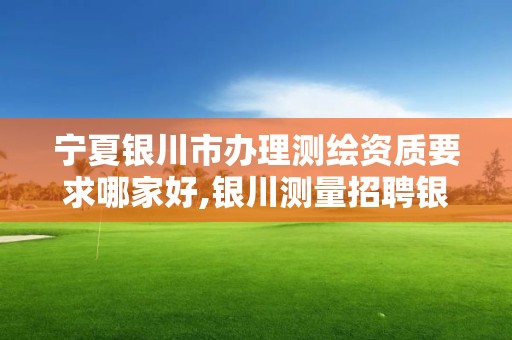 宁夏银川市办理测绘资质要求哪家好,银川测量招聘银